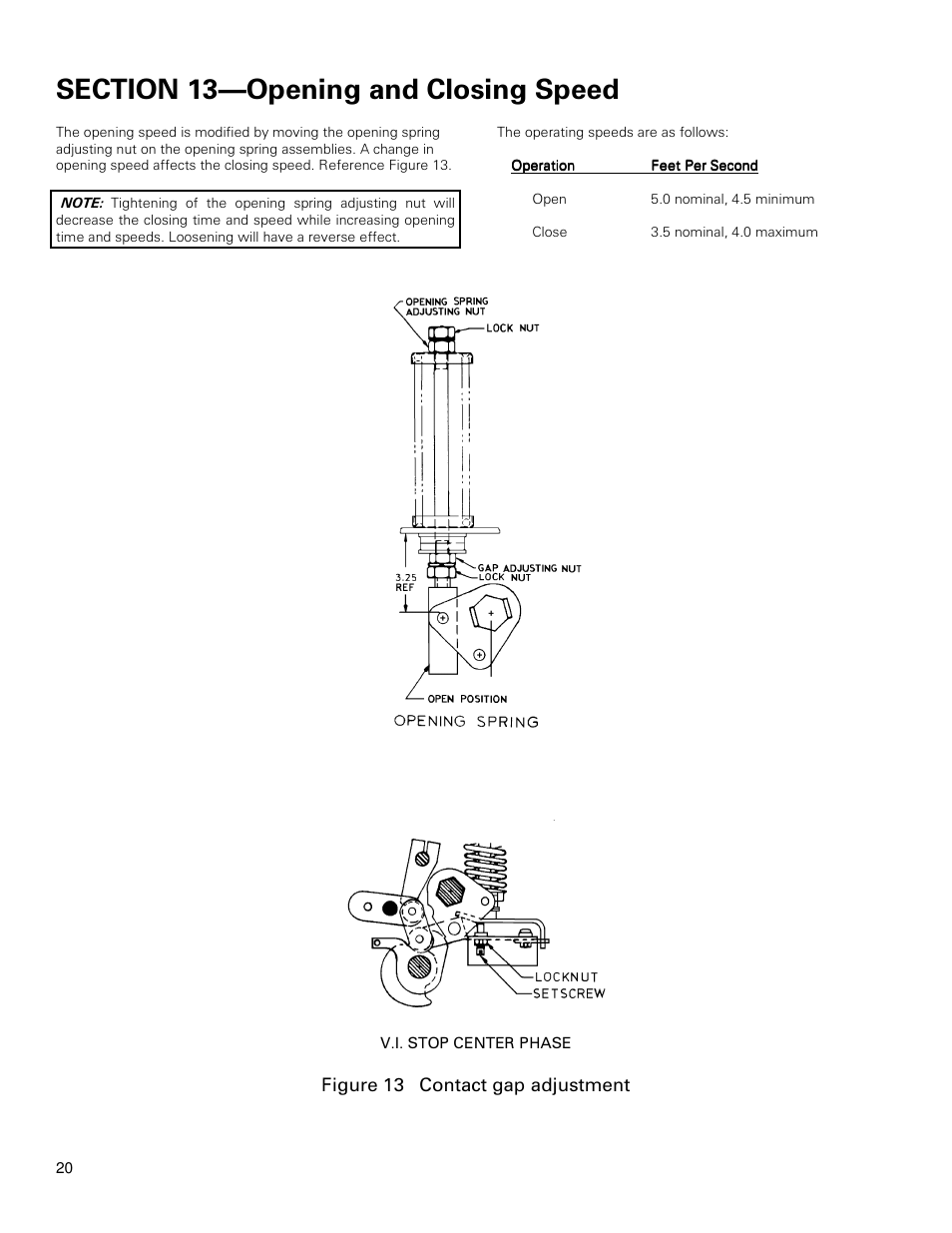 SECTION 13—Opening and Closing Speed

The opening speed is modified by moving the opening spring adjusting nut on the opening spring assemblies. A change in opening speed affects the closing speed. Reference Figure 13.

NOTE: Tightening of the opening spring adjusting nut will decrease the closing time and speed while increasing opening time and speeds. Loosening will have a reverse effect.

The operating speeds are as follows:

| Operation | Feet Per Second |
|---|---|
| Open | 5.0 nominal, 4.5 minimum |
| Close | 3.5 nominal, 4.0 maximum |

OPENING SPRING ADJUSTING NUT
LOCK NUT
GAP ADJUSTING NUT
LOCK NUT
3.25 REF
OPEN POSITION
OPENING SPRING

LOCKNUT
SETSCREW

V.I. STOP CENTER PHASE

Figure 13 Contact gap adjustment

20